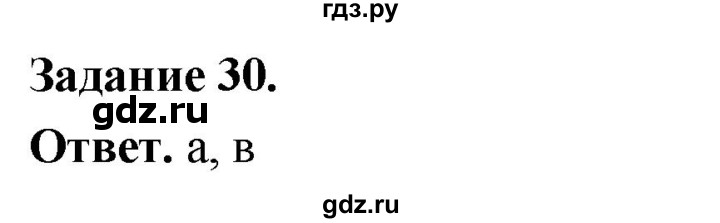 гдз.ру

Задание 30.

gdz.ru

Ответ. а, в

gdz.ru